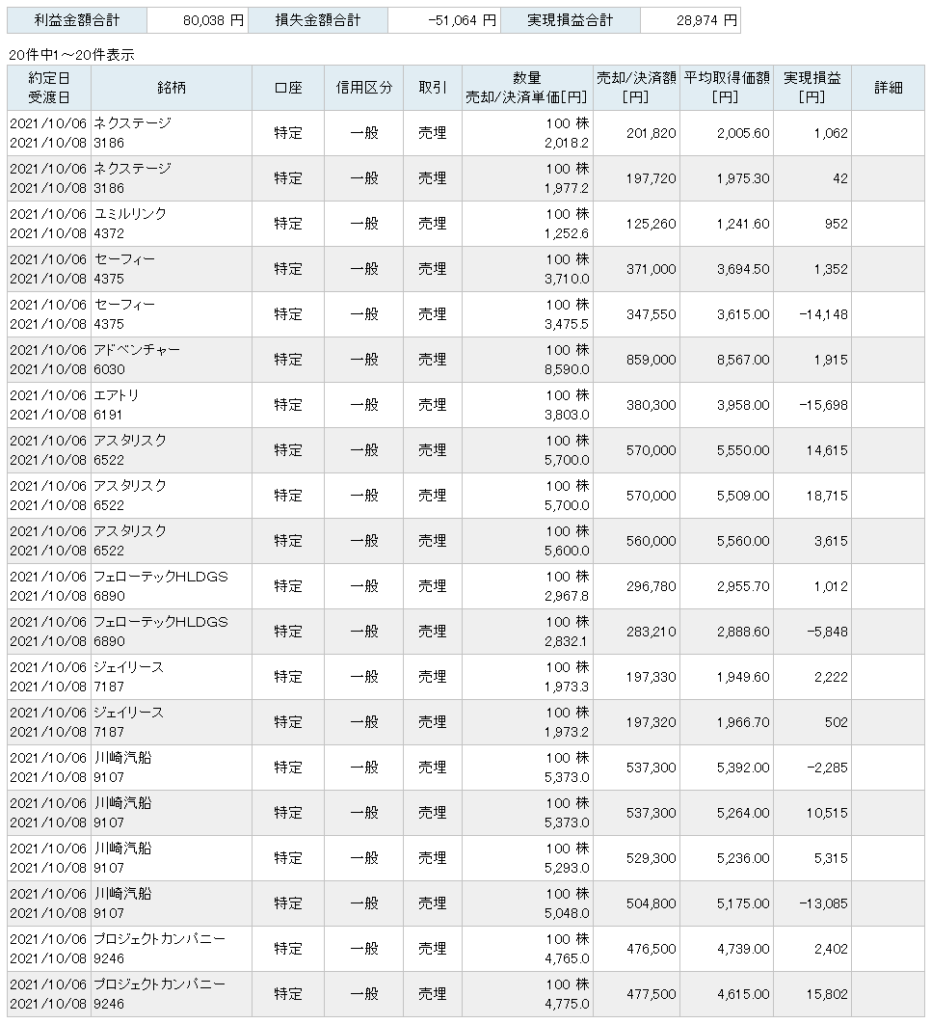 | 利益金額合計 | 80,038 円 | 損失金額合計 | -51,064 円 | 実現損益合計 | 28,974 円 |
|---|---|---|---|---|---|

20件中1～20件表示

| 約定日 受渡日 | 銘柄 | 口座 | 信用区分 | 取引 | 数量 売却/決済単価[円] | 売却/決済額 [円] | 平均取得価額 [円] | 実現損益 [円] | 詳細 |
|---|---|---|---|---|---|---|---|---|---|
| 2021/10/06 2021/10/08 | ネクステージ 3186 | 特定 | 一般 | 売埋 | 100 株 2,018.2 | 201,820 | 2,005.60 | 1,062 | |
| 2021/10/06 2021/10/08 | ネクステージ 3186 | 特定 | 一般 | 売埋 | 100 株 1,977.2 | 197,720 | 1,975.30 | 42 | |
| 2021/10/06 2021/10/08 | ユミルリンク 4372 | 特定 | 一般 | 売埋 | 100 株 1,252.6 | 125,260 | 1,241.60 | 952 | |
| 2021/10/06 2021/10/08 | セーフィー 4375 | 特定 | 一般 | 売埋 | 100 株 3,710.0 | 371,000 | 3,694.50 | 1,352 | |
| 2021/10/06 2021/10/08 | セーフィー 4375 | 特定 | 一般 | 売埋 | 100 株 3,475.5 | 347,550 | 3,615.00 | -14,148 | |
| 2021/10/06 2021/10/08 | アドベンチャー 6030 | 特定 | 一般 | 売埋 | 100 株 8,590.0 | 859,000 | 8,567.00 | 1,915 | |
| 2021/10/06 2021/10/08 | エアトリ 6191 | 特定 | 一般 | 売埋 | 100 株 3,803.0 | 380,300 | 3,958.00 | -15,698 | |
| 2021/10/06 2021/10/08 | アスタリスク 6522 | 特定 | 一般 | 売埋 | 100 株 5,700.0 | 570,000 | 5,550.00 | 14,615 | |
| 2021/10/06 2021/10/08 | アスタリスク 6522 | 特定 | 一般 | 売埋 | 100 株 5,700.0 | 570,000 | 5,509.00 | 18,715 | |
| 2021/10/06 2021/10/08 | アスタリスク 6522 | 特定 | 一般 | 売埋 | 100 株 5,600.0 | 560,000 | 5,560.00 | 3,615 | |
| 2021/10/06 2021/10/08 | フェローテックHLDGS 6890 | 特定 | 一般 | 売埋 | 100 株 2,967.8 | 296,780 | 2,955.70 | 1,012 | |
| 2021/10/06 2021/10/08 | フェローテックHLDGS 6890 | 特定 | 一般 | 売埋 | 100 株 2,832.1 | 283,210 | 2,888.60 | -5,848 | |
| 2021/10/06 2021/10/08 | ジェイリース 7187 | 特定 | 一般 | 売埋 | 100 株 1,973.3 | 197,330 | 1,949.60 | 2,222 | |
| 2021/10/06 2021/10/08 | ジェイリース 7187 | 特定 | 一般 | 売埋 | 100 株 1,973.2 | 197,320 | 1,966.70 | 502 | |
| 2021/10/06 2021/10/08 | 川崎汽船 9107 | 特定 | 一般 | 売埋 | 100 株 5,373.0 | 537,300 | 5,392.00 | -2,285 | |
| 2021/10/06 2021/10/08 | 川崎汽船 9107 | 特定 | 一般 | 売埋 | 100 株 5,373.0 | 537,300 | 5,264.00 | 10,515 | |
| 2021/10/06 2021/10/08 | 川崎汽船 9107 | 特定 | 一般 | 売埋 | 100 株 5,293.0 | 529,300 | 5,236.00 | 5,315 | |
| 2021/10/06 2021/10/08 | 川崎汽船 9107 | 特定 | 一般 | 売埋 | 100 株 5,048.0 | 504,800 | 5,175.00 | -13,085 | |
| 2021/10/06 2021/10/08 | プロジェクトカンパニー 9246 | 特定 | 一般 | 売埋 | 100 株 4,765.0 | 476,500 | 4,739.00 | 2,402 | |
| 2021/10/06 2021/10/08 | プロジェクトカンパニー 9246 | 特定 | 一般 | 売埋 | 100 株 4,775.0 | 477,500 | 4,615.00 | 15,802 | |